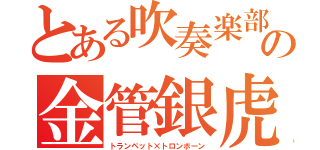 とある吹奏楽部の
金管銀虎
トランペット×トロンボーン